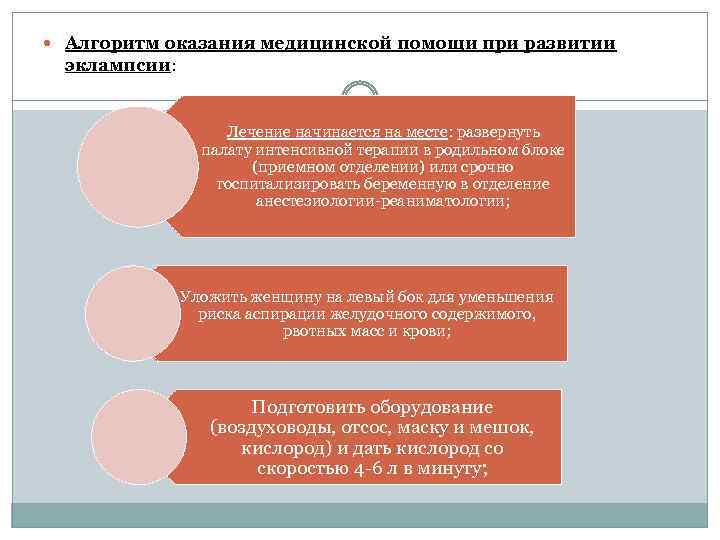 Алгоритм оказания медицинской помощи при развитии эклампсии:

Лечение начинается на месте: развернуть палату интенсивной терапии в родильном блоке (приемном отделении) или срочно госпитализировать беременную в отделение анестезиологии-реаниматологии;

Уложить женщину на левый бок для уменьшения риска аспирации желудочного содержимого, рвотных масс и крови;

Подготовить оборудование (воздуховоды, отсос, маску и мешок, кислород) и дать кислород со скоростью 4-6 л в минуту;